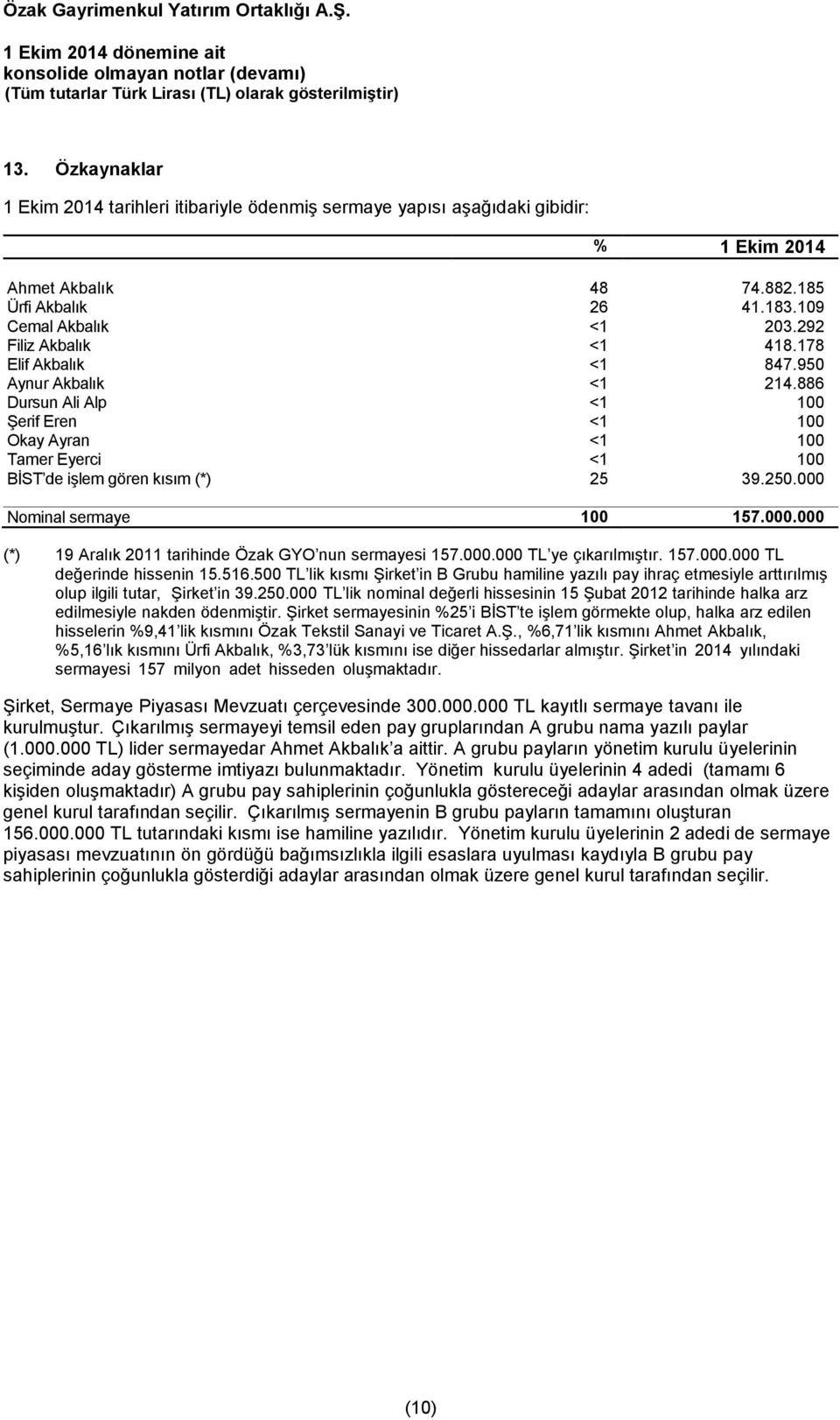 Özak Gayrimenkul Yatırım Ortaklığı A.Ş.

1 Ekim 2014 dönemine ait
konsolide olmayan notlar (devamı)
(Tüm tutarlar Türk Lirası (TL) olarak gösterilmiştir)

13. Özkaynaklar

1 Ekim 2014 tarihleri itibariyle ödenmiş sermaye yapısı aşağıdaki gibidir:

| | % | 1 Ekim 2014 |
|---|---|---|
| Ahmet Akbalık | 48 | 74.882.185 |
| Ürfi Akbalık | 26 | 41.183.109 |
| Cemal Akbalık | <1 | 203.292 |
| Filiz Akbalık | <1 | 418.178 |
| Elif Akbalık | <1 | 847.950 |
| Aynur Akbalık | <1 | 214.886 |
| Dursun Ali Alp | <1 | 100 |
| Şerif Eren | <1 | 100 |
| Okay Ayran | <1 | 100 |
| Tamer Eyerci | <1 | 100 |
| BİST'de işlem gören kısım (*) | 25 | 39.250.000 |
| Nominal sermaye | 100 | 157.000.000 |

(*) 19 Aralık 2011 tarihinde Özak GYO'nun sermayesi 157.000.000 TL'ye çıkarılmıştır. 157.000.000 TL değerinde hissenin 15.516.500 TL'lik kısmı Şirket'in B Grubu hamiline yazılı pay ihraç etmesiyle arttırılmış olup ilgili tutar, Şirket'in 39.250.000 TL'lik nominal değerli hissesinin 15 Şubat 2012 tarihinde halka arz edilmesiyle nakden ödenmiştir. Şirket sermayesinin %25'i BİST'te işlem görmekte olup, halka arz edilen hisselerin %9,41'lik kısmını Özak Tekstil Sanayi ve Ticaret A.Ş., %6,71'lik kısmını Ahmet Akbalık, %5,16'lık kısmını Ürfi Akbalık, %3,73'lük kısmını ise diğer hissedarlar almıştır. Şirket'in 2014 yılındaki sermayesi 157 milyon adet hisseden oluşmaktadır.

Şirket, Sermaye Piyasası Mevzuatı çerçevesinde 300.000.000 TL kayıtlı sermaye tavanı ile kurulmuştur. Çıkarılmış sermayeyi temsil eden pay gruplarından A grubu nama yazılı paylar (1.000.000 TL) lider sermayedar Ahmet Akbalık'a aittir. A grubu payların yönetim kurulu üyelerinin seçiminde aday gösterme imtiyazı bulunmaktadır. Yönetim kurulu üyelerinin 4 adedi (tamamı 6 kişiden oluşmaktadır) A grubu pay sahiplerinin çoğunlukla göstereceği adaylar arasından olmak üzere genel kurul tarafından seçilir. Çıkarılmış sermayenin B grubu payların tamamını oluşturan 156.000.000 TL tutarındaki kısmı ise hamiline yazılıdır. Yönetim kurulu üyelerinin 2 adedi de sermaye piyasası mevzuatının ön gördüğü bağımsızlıkla ilgili esaslara uyulması kaydıyla B grubu pay sahiplerinin çoğunlukla gösterdiği adaylar arasından olmak üzere genel kurul tarafından seçilir.

(10)